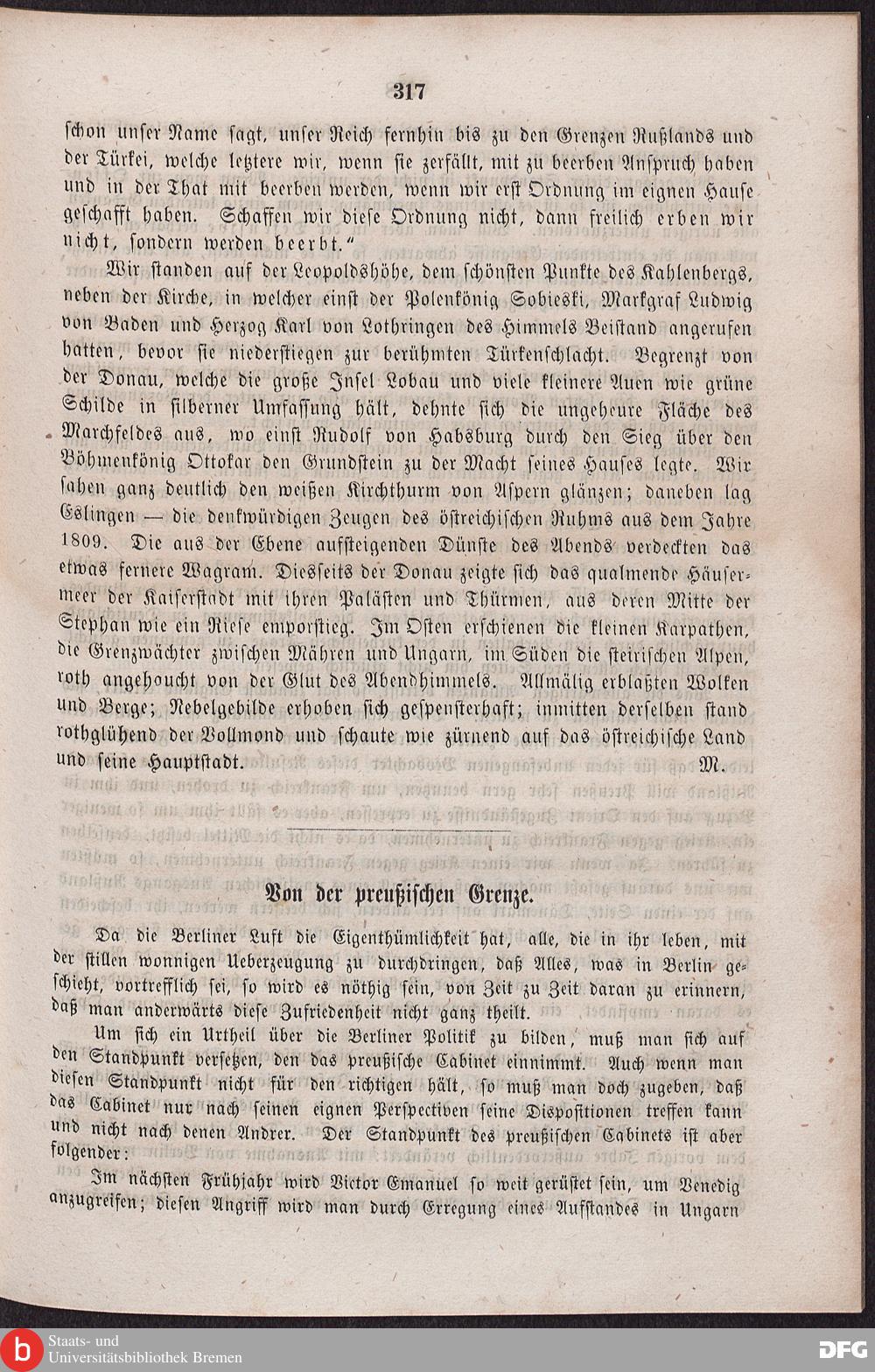 317

schon unser Name sagt, unser Reich fernhin bis zu den Grenzen Rußlands und der Türkei, welche letztere wir, wenn sie zerfällt, mit zu beerben Anspruch haben und in der That mit beerben werden, wenn wir erst Ordnung im eignen Hause geschafft haben. Schaffen wir diese Ordnung nicht, dann freilich erben wir nicht, sondern werden beerbt."

Wir standen auf der Leopoldshöhe, dem schönsten Punkte des Kahlenbergs, neben der Kirche, in welcher einst der Polenkönig Sobieski, Markgraf Ludwig von Baden und Herzog Karl von Lothringen des Himmels Beistand angerufen hatten, bevor sie niederstiegen zur berühmten Türkenschlacht. Begrenzt von der Donau, welche die große Insel Lobau und viele kleinere Auen wie grüne Schilde in silberner Umfassung hält, dehnte sich die ungeheure Fläche des Marchfeldes aus, wo einst Rudolf von Habsburg durch den Sieg über den Böhmenkönig Ottokar den Grundstein zu der Macht seines Hauses legte. Wir sahen ganz deutlich den weißen Kirchthurm von Aspern glänzen; daneben lag Eslingen — die denkwürdigen Zeugen des östreichischen Ruhms aus dem Jahre 1809. Die aus der Ebene aufsteigenden Dünste des Abends verdeckten das etwas fernere Wagram. Diesseits der Donau zeigte sich das qualmende Häusermeer der Kaiserstadt mit ihren Palästen und Thürmen, aus deren Mitte der Stephan wie ein Riese emporstieg. Im Osten erschienen die kleinen Karpathen, die Grenzwächter zwischen Mähren und Ungarn, im Süden die steirischen Alpen, roth angehaucht von der Glut des Abendhimmels. Allmälig erblaßten Wolken und Berge; Nebelgebilde erhoben sich gespensterhaft; inmitten derselben stand rothglühend der Vollmond und schaute wie zürnend auf das östreichische Land und seine Hauptstadt. M.

Von der preußischen Grenze.

Da die Berliner Luft die Eigenthümlichkeit hat, alle, die in ihr leben, mit der stillen wonnigen Ueberzeugung zu durchdringen, daß Alles, was in Berlin geschieht, vortrefflich sei, so wird es nöthig sein, von Zeit zu Zeit daran zu erinnern, daß man anderwärts diese Zufriedenheit nicht ganz theilt.

Um sich ein Urtheil über die Berliner Politik zu bilden, muß man sich auf den Standpunkt versetzen, den das preußische Cabinet einnimmt. Auch wenn man diesen Standpunkt nicht für den richtigen hält, so muß man doch zugeben, daß das Cabinet nur nach seinen eignen Perspectiven seine Dispositionen treffen kann und nicht nach denen Andrer. Der Standpunkt des preußischen Cabinets ist aber folgender:

Im nächsten Frühjahr wird Victor Emanuel so weit gerüstet sein, um Venedig anzugreifen; diesen Angriff wird man durch Erregung eines Aufstandes in Ungarn

Staats- und Universitätsbibliothek Bremen
DFG